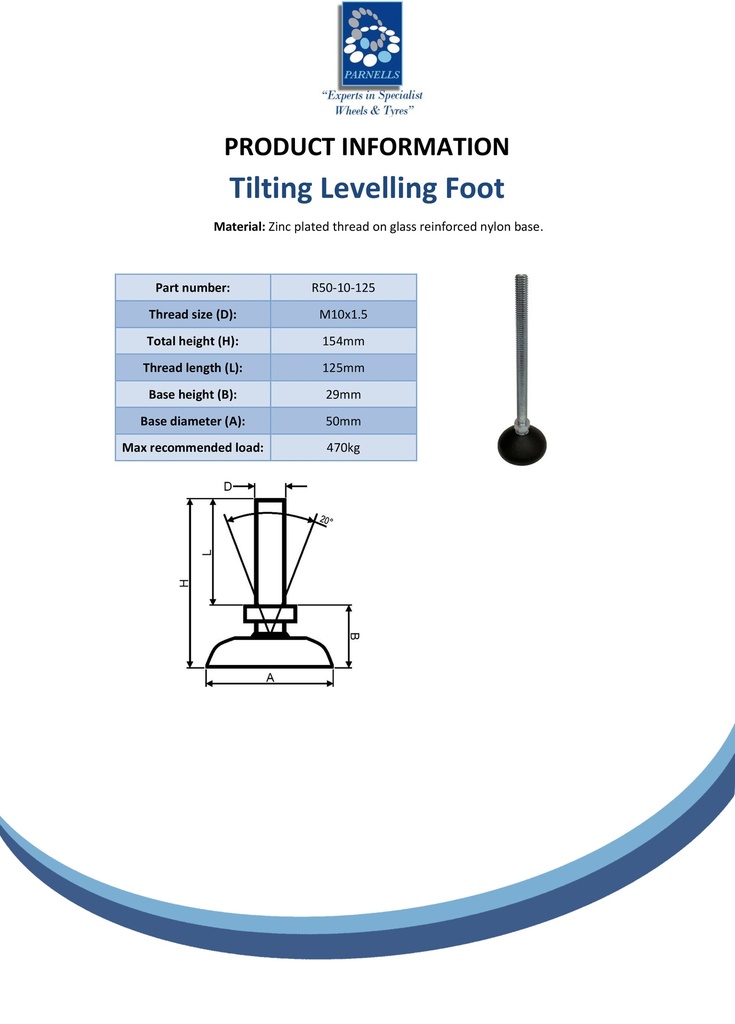 PARNELLS

"Experts in Specialist Wheels & Tyres"

PRODUCT INFORMATION

Tilting Levelling Foot

Material: Zinc plated thread on glass reinforced nylon base.

| Part number: | R50-10-125 |
|---|---|
| Thread size (D): | M10x1.5 |
| Total height (H): | 154mm |
| Thread length (L): | 125mm |
| Base height (B): | 29mm |
| Base diameter (A): | 50mm |
| Max recommended load: | 470kg |

D

20°

L

H

B

A